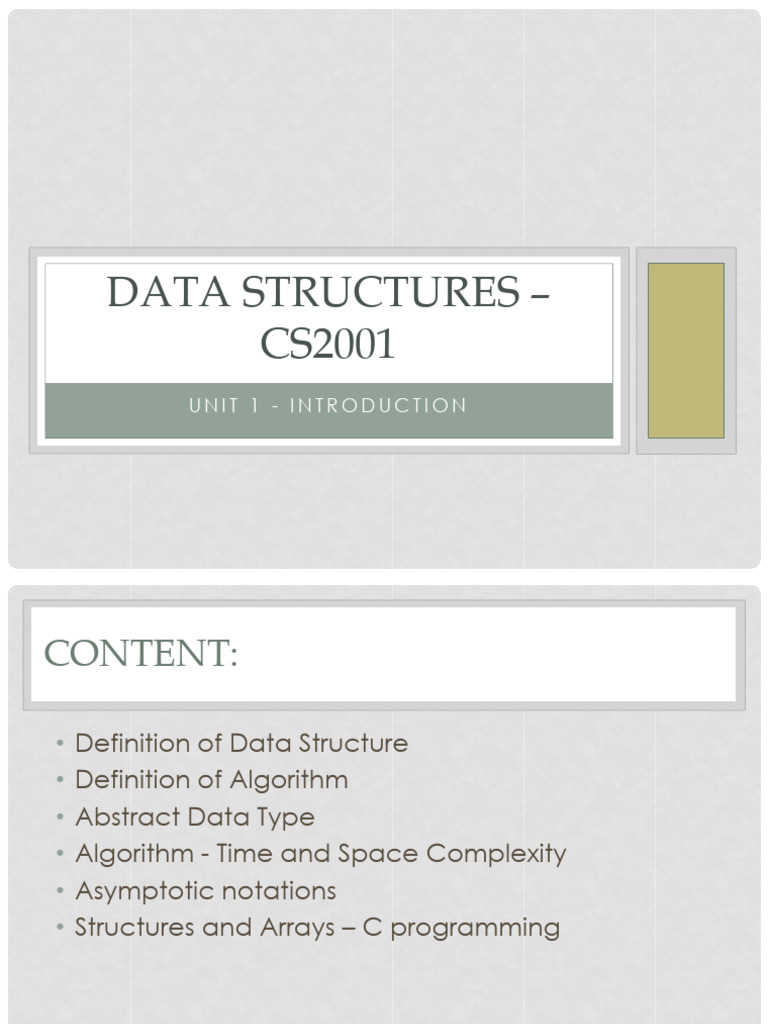 DATA STRUCTURES – CS2001

UNIT 1 - INTRODUCTION

CONTENT:

• Definition of Data Structure
• Definition of Algorithm
• Abstract Data Type
• Algorithm - Time and Space Complexity
• Asymptotic notations
• Structures and Arrays – C programming